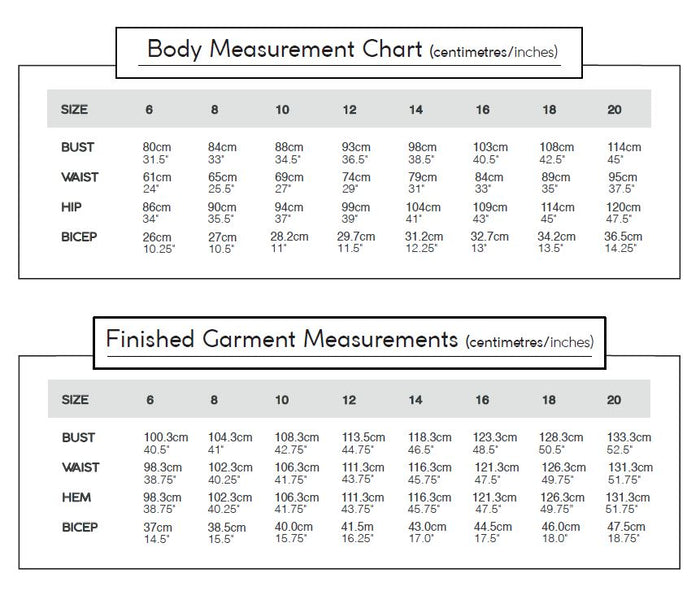 Body Measurement Chart (centimetres/inches)

| SIZE | 6 | 8 | 10 | 12 | 14 | 16 | 18 | 20 |
|---|---|---|---|---|---|---|---|---|
| BUST | 80cm 31.5" | 84cm 33" | 88cm 34.5" | 93cm 36.5" | 98cm 38.5" | 103cm 40.5" | 108cm 42.5" | 114cm 45" |
| WAIST | 61cm 24" | 65cm 25.5" | 69cm 27" | 74cm 29" | 79cm 31" | 84cm 33" | 89cm 35" | 95cm 37.5" |
| HIP | 86cm 34" | 90cm 35.5" | 94cm 37" | 99cm 39" | 104cm 41" | 109cm 43" | 114cm 45" | 120cm 47.5" |
| BICEP | 26cm 10.25" | 27cm 10.5" | 28.2cm 11" | 29.7cm 11.5" | 31.2cm 12.25" | 32.7cm 13" | 34.2cm 13.5" | 36.5cm 14.25" |

Finished Garment Measurements (centimetres/inches)

| SIZE | 6 | 8 | 10 | 12 | 14 | 16 | 18 | 20 |
|---|---|---|---|---|---|---|---|---|
| BUST | 100.3cm 40.5" | 104.3cm 41" | 108.3cm 42.75" | 113.5cm 44.75" | 118.3cm 46.5" | 123.3cm 48.5" | 128.3cm 50.5" | 133.3cm 52.5" |
| WAIST | 98.3cm 38.75" | 102.3cm 40.25" | 106.3cm 41.75" | 111.3cm 43.75" | 116.3cm 45.75" | 121.3cm 47.5" | 126.3cm 49.75" | 131.3cm 51.75" |
| HEM | 98.3cm 38.75" | 102.3cm 40.25" | 106.3cm 41.75" | 111.3cm 43.75" | 116.3cm 45.75" | 121.3cm 47.5" | 126.3cm 49.75" | 131.3cm 51.75" |
| BICEP | 37cm 14.5" | 38.5cm 15.5" | 40.0cm 15.75" | 41.5m 16.25" | 43.0cm 17.0" | 44.5cm 17.5" | 46.0cm 18.0" | 47.5cm 18.75" |